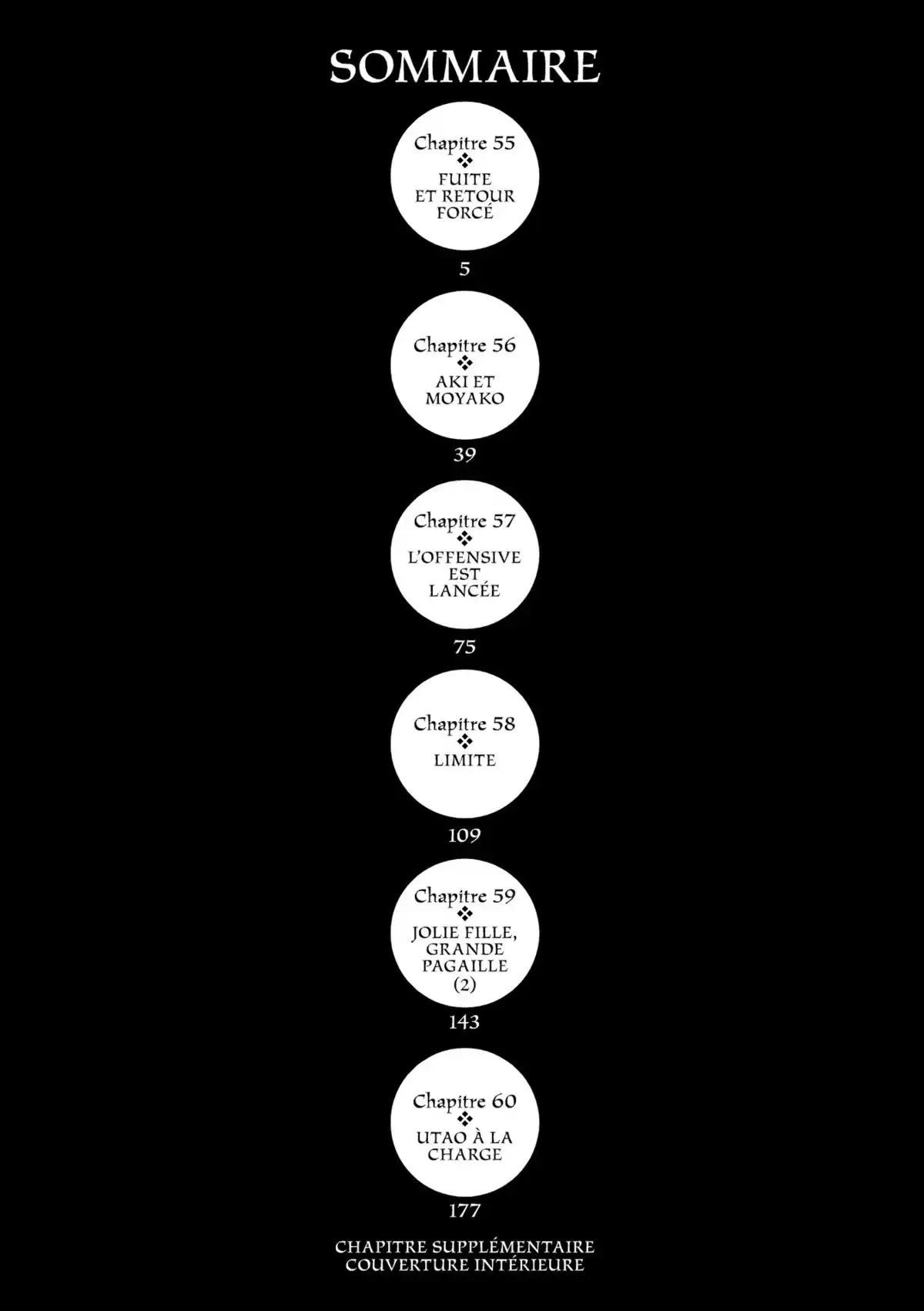 SOMMAIRE

Chapitre 55
❖
FUITE ET RETOUR FORCÉ

5

Chapitre 56
❖
AKI ET MOYAKO

39

Chapitre 57
❖
L'OFFENSIVE EST LANCÉE

75

Chapitre 58
❖
LIMITE

109

Chapitre 59
❖
JOLIE FILLE, GRANDE PAGAILLE (2)

143

Chapitre 60
❖
UTAO À LA CHARGE

177

CHAPITRE SUPPLÉMENTAIRE
COUVERTURE INTÉRIEURE